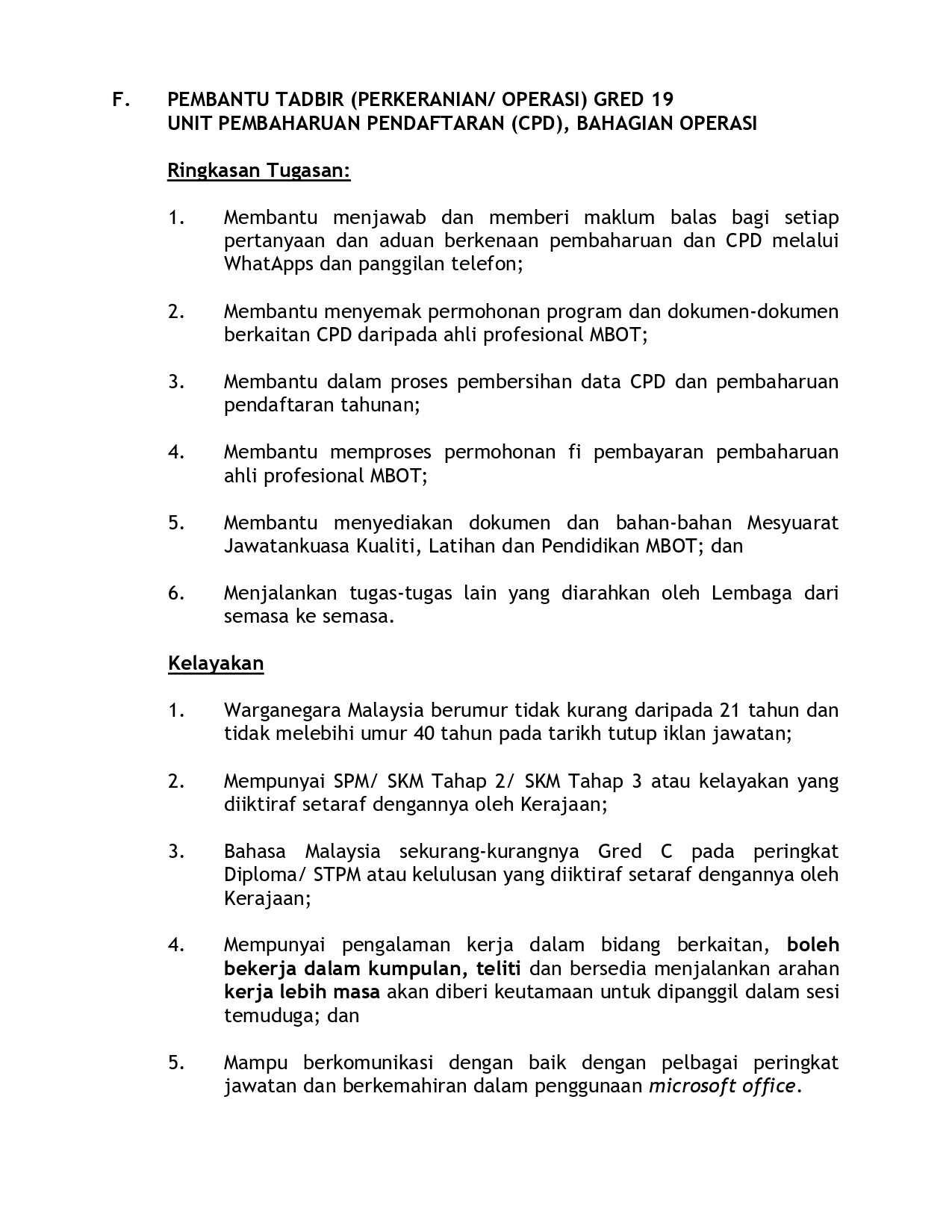 F. PEMBANTU TADBIR (PERKERANIAN/ OPERASI) GRED 19
UNIT PEMBAHARUAN PENDAFTARAN (CPD), BAHAGIAN OPERASI

Ringkasan Tugasan:

1. Membantu menjawab dan memberi maklum balas bagi setiap pertanyaan dan aduan berkenaan pembaharuan dan CPD melalui WhatApps dan panggilan telefon;

2. Membantu menyemak permohonan program dan dokumen-dokumen berkaitan CPD daripada ahli profesional MBOT;

3. Membantu dalam proses pembersihan data CPD dan pembaharuan pendaftaran tahunan;

4. Membantu memproses permohonan fi pembayaran pembaharuan ahli profesional MBOT;

5. Membantu menyediakan dokumen dan bahan-bahan Mesyuarat Jawatankuasa Kualiti, Latihan dan Pendidikan MBOT; dan

6. Menjalankan tugas-tugas lain yang diarahkan oleh Lembaga dari semasa ke semasa.

Kelayakan

1. Warganegara Malaysia berumur tidak kurang daripada 21 tahun dan tidak melebihi umur 40 tahun pada tarikh tutup iklan jawatan;

2. Mempunyai SPM/ SKM Tahap 2/ SKM Tahap 3 atau kelayakan yang diiktiraf setaraf dengannya oleh Kerajaan;

3. Bahasa Malaysia sekurang-kurangnya Gred C pada peringkat Diploma/ STPM atau kelulusan yang diiktiraf setaraf dengannya oleh Kerajaan;

4. Mempunyai pengalaman kerja dalam bidang berkaitan, boleh bekerja dalam kumpulan, teliti dan bersedia menjalankan arahan kerja lebih masa akan diberi keutamaan untuk dipanggil dalam sesi temuduga; dan

5. Mampu berkomunikasi dengan baik dengan pelbagai peringkat jawatan dan berkemahiran dalam penggunaan microsoft office.